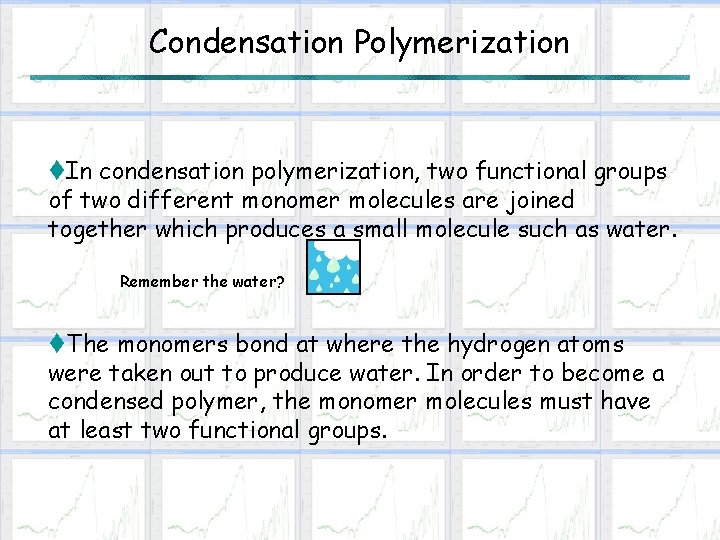 Condensation Polymerization

♦In condensation polymerization, two functional groups of two different monomer molecules are joined together which produces a small molecule such as water.

Remember the water?

♦The monomers bond at where the hydrogen atoms were taken out to produce water. In order to become a condensed polymer, the monomer molecules must have at least two functional groups.